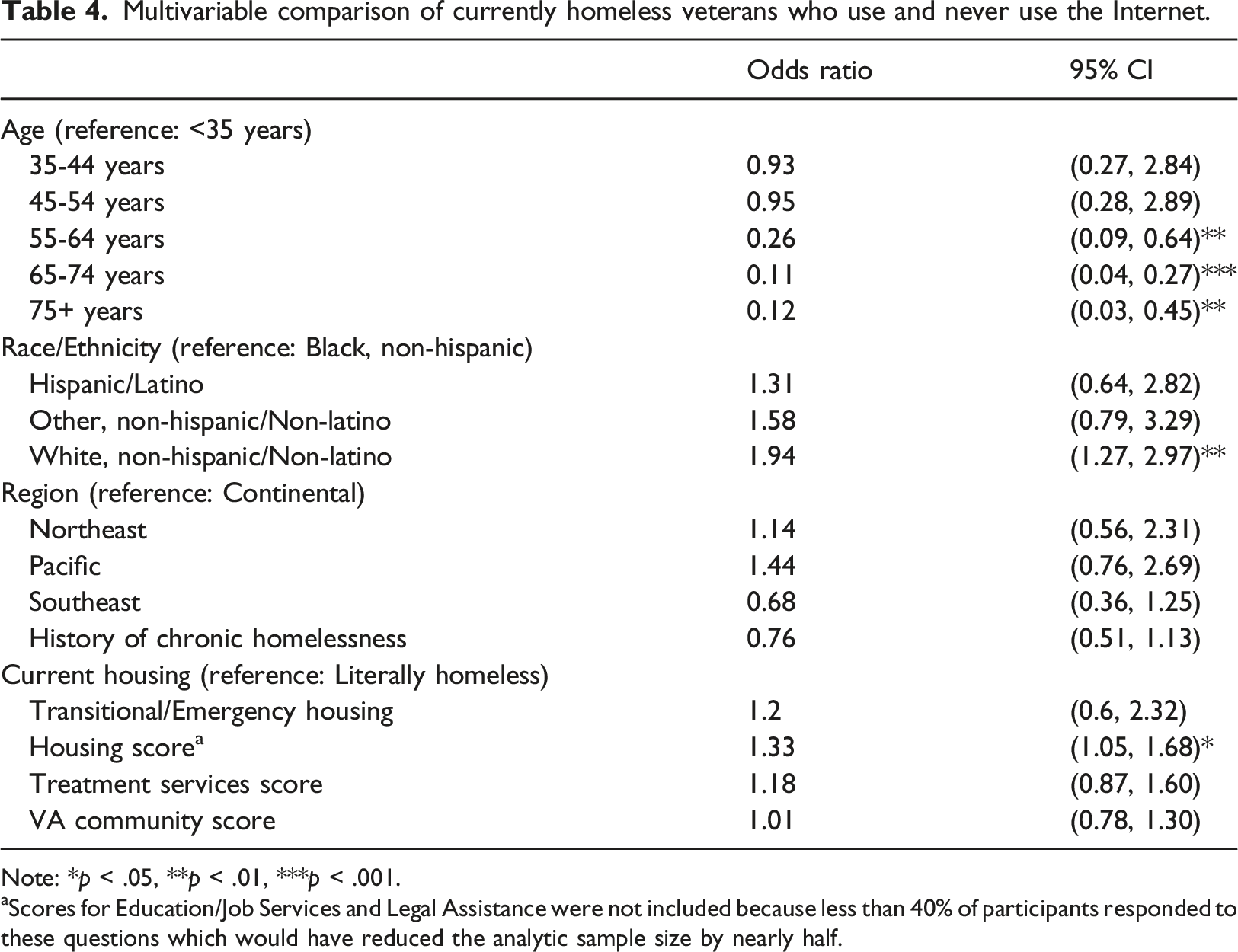 Table 4. Multivariable comparison of currently homeless veterans who use and never use the Internet.

| | Odds ratio | 95% CI |
|---|---|---|
| Age (reference: <35 years) | | |
| 35-44 years | 0.93 | (0.27, 2.84) |
| 45-54 years | 0.95 | (0.28, 2.89) |
| 55-64 years | 0.26 | (0.09, 0.64)** |
| 65-74 years | 0.11 | (0.04, 0.27)*** |
| 75+ years | 0.12 | (0.03, 0.45)** |
| Race/Ethnicity (reference: Black, non-hispanic) | | |
| Hispanic/Latino | 1.31 | (0.64, 2.82) |
| Other, non-hispanic/Non-latino | 1.58 | (0.79, 3.29) |
| White, non-hispanic/Non-latino | 1.94 | (1.27, 2.97)** |
| Region (reference: Continental) | | |
| Northeast | 1.14 | (0.56, 2.31) |
| Pacific | 1.44 | (0.76, 2.69) |
| Southeast | 0.68 | (0.36, 1.25) |
| History of chronic homelessness | 0.76 | (0.51, 1.13) |
| Current housing (reference: Literally homeless) | | |
| Transitional/Emergency housing | 1.2 | (0.6, 2.32) |
| Housing score$^{a}$ | 1.33 | (1.05, 1.68)* |
| Treatment services score | 1.18 | (0.87, 1.60) |
| VA community score | 1.01 | (0.78, 1.30) |

Note: *p < .05, **p < .01, ***p < .001.

$^{a}$Scores for Education/Job Services and Legal Assistance were not included because less than 40% of participants responded to these questions which would have reduced the analytic sample size by nearly half.